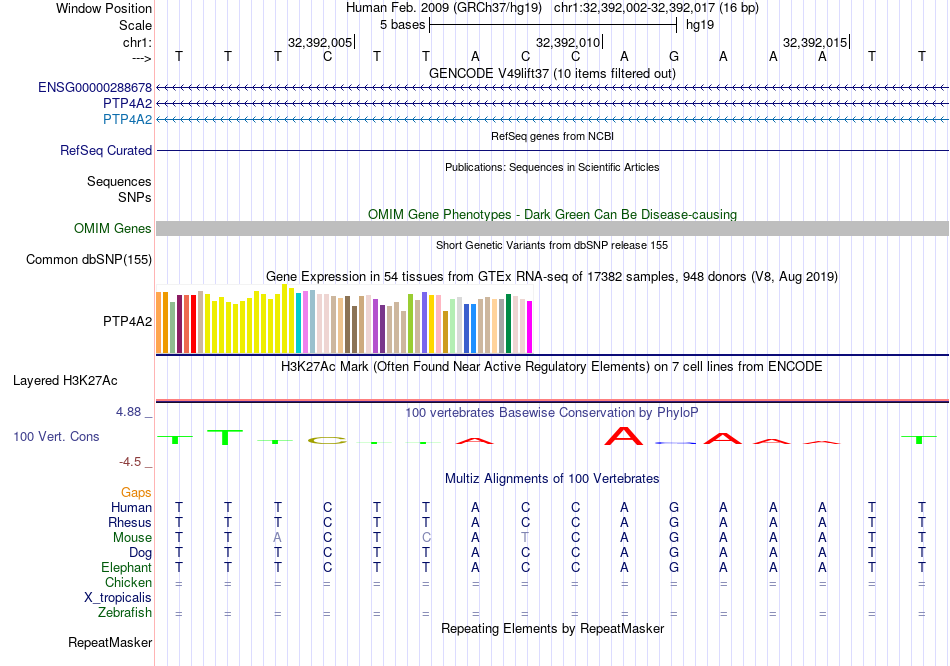 Window Position Human Feb. 2009 (GRCh37/hg19) chr1:32,392,002-32,392,017 (16 bp)
Scale 5 bases hg19
chr1: 32,392,005 32,392,010 32,392,015
---> T T T C T T A C C A G A A A T T
GENCODE V49lift37 (10 items filtered out)
ENSG00000288678
PTP4A2
PTP4A2
RefSeq genes from NCBI
RefSeq Curated
Publications: Sequences in Scientific Articles
Sequences
SNPs
OMIM Gene Phenotypes - Dark Green Can Be Disease-causing
OMIM Genes
Short Genetic Variants from dbSNP release 155
Common dbSNP(155)
Gene Expression in 54 tissues from GTEx RNA-seq of 17382 samples, 948 donors (V8, Aug 2019)
PTP4A2
H3K27Ac Mark (Often Found Near Active Regulatory Elements) on 7 cell lines from ENCODE
Layered H3K27Ac
4.88 _
100 vertebrates Basewise Conservation by PhyloP
100 Vert. Cons
-4.5 _
Multiz Alignments of 100 Vertebrates
Gaps
Human T T T C T T A C C A G A A A T T
Rhesus T T T C T T A C C A G A A A T T
Mouse T T A C T C A T C A G A A A T T
Dog T T T C T T A C C A G A A A T T
Elephant T T T C T T A C C A G A A A T T
Chicken = = = = = = = = = = = = = = = =
X_tropicalis
Zebrafish = = = = = = = = = = = = = = = =
Repeating Elements by RepeatMasker
RepeatMasker